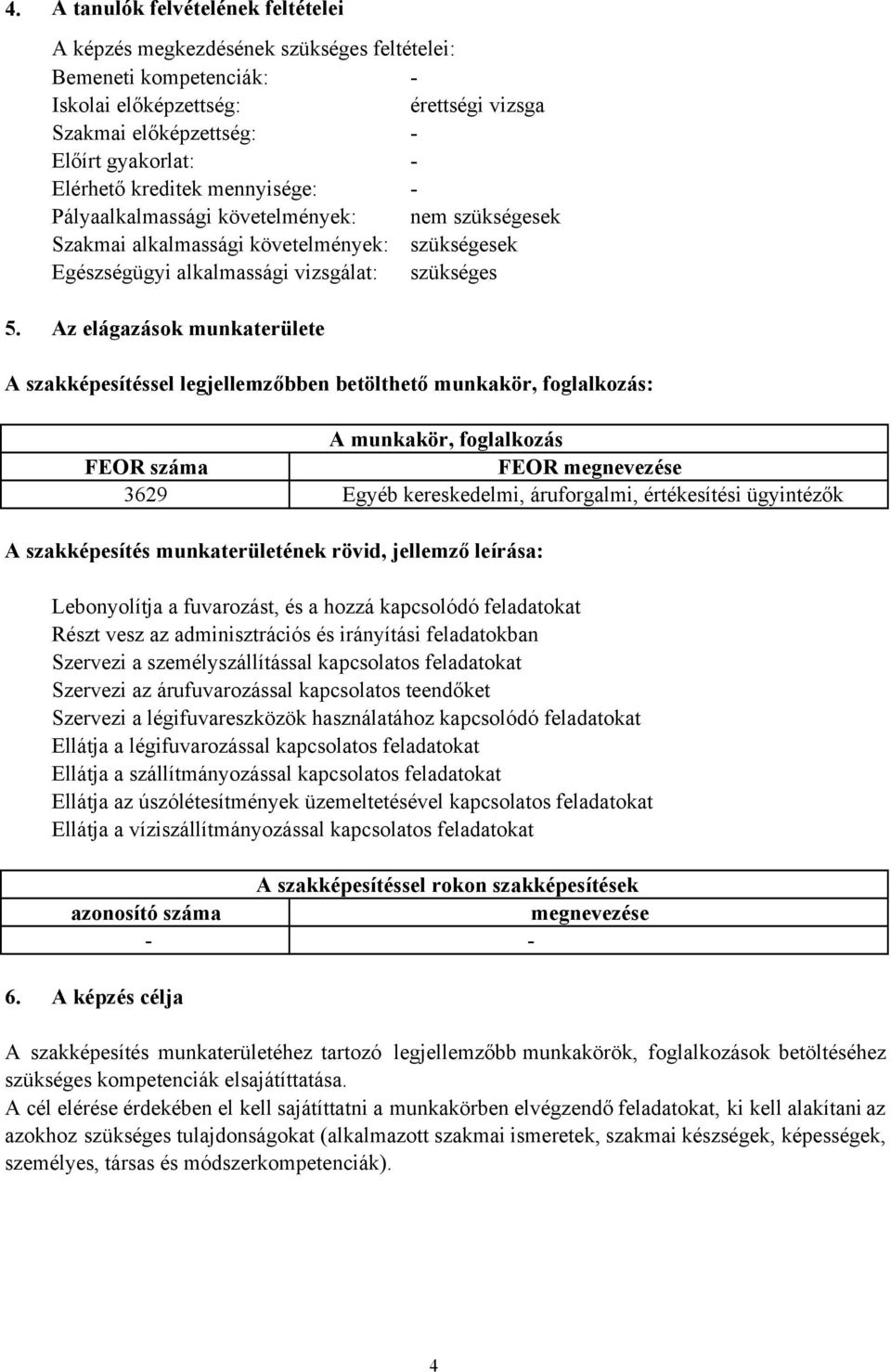 4. A tanulók felvételének feltételei

A képzés megkezdésének szükséges feltételei:
Bemeneti kompetenciák: -
Iskolai előképzettség: érettségi vizsga
Szakmai előképzettség: -
Előírt gyakorlat: -
Elérhető kreditek mennyisége: -
Pályaalkalmassági követelmények: nem szükségesek
Szakmai alkalmassági követelmények: szükségesek
Egészségügyi alkalmassági vizsgálat: szükséges

5. Az elágazások munkaterülete

A szakképesítéssel legjellemzőbben betölthető munkakör, foglalkozás:

| A munkakör, foglalkozás | |
|---|---|
| FEOR száma | FEOR megnevezése |
| 3629 | Egyéb kereskedelmi, áruforgalmi, értékesítési ügyintézők |

A szakképesítés munkaterületének rövid, jellemző leírása:

Lebonyolítja a fuvarozást, és a hozzá kapcsolódó feladatokat
Részt vesz az adminisztrációs és irányítási feladatokban
Szervezi a személyszállítással kapcsolatos feladatokat
Szervezi az árufuvarozással kapcsolatos teendőket
Szervezi a légifuvareszközök használatához kapcsolódó feladatokat
Ellátja a légifuvarozással kapcsolatos feladatokat
Ellátja a szállítmányozással kapcsolatos feladatokat
Ellátja az úszólétesítmények üzemeltetésével kapcsolatos feladatokat
Ellátja a víziszállítmányozással kapcsolatos feladatokat

| A szakképesítéssel rokon szakképesítések | |
|---|---|
| azonosító száma | megnevezése |
| - | - |

6. A képzés célja

A szakképesítés munkaterületéhez tartozó legjellemzőbb munkakörök, foglalkozások betöltéséhez szükséges kompetenciák elsajátíttatása.
A cél elérése érdekében el kell sajátíttatni a munkakörben elvégzendő feladatokat, ki kell alakítani az azokhoz szükséges tulajdonságokat (alkalmazott szakmai ismeretek, szakmai készségek, képességek, személyes, társas és módszerkompetenciák).

4